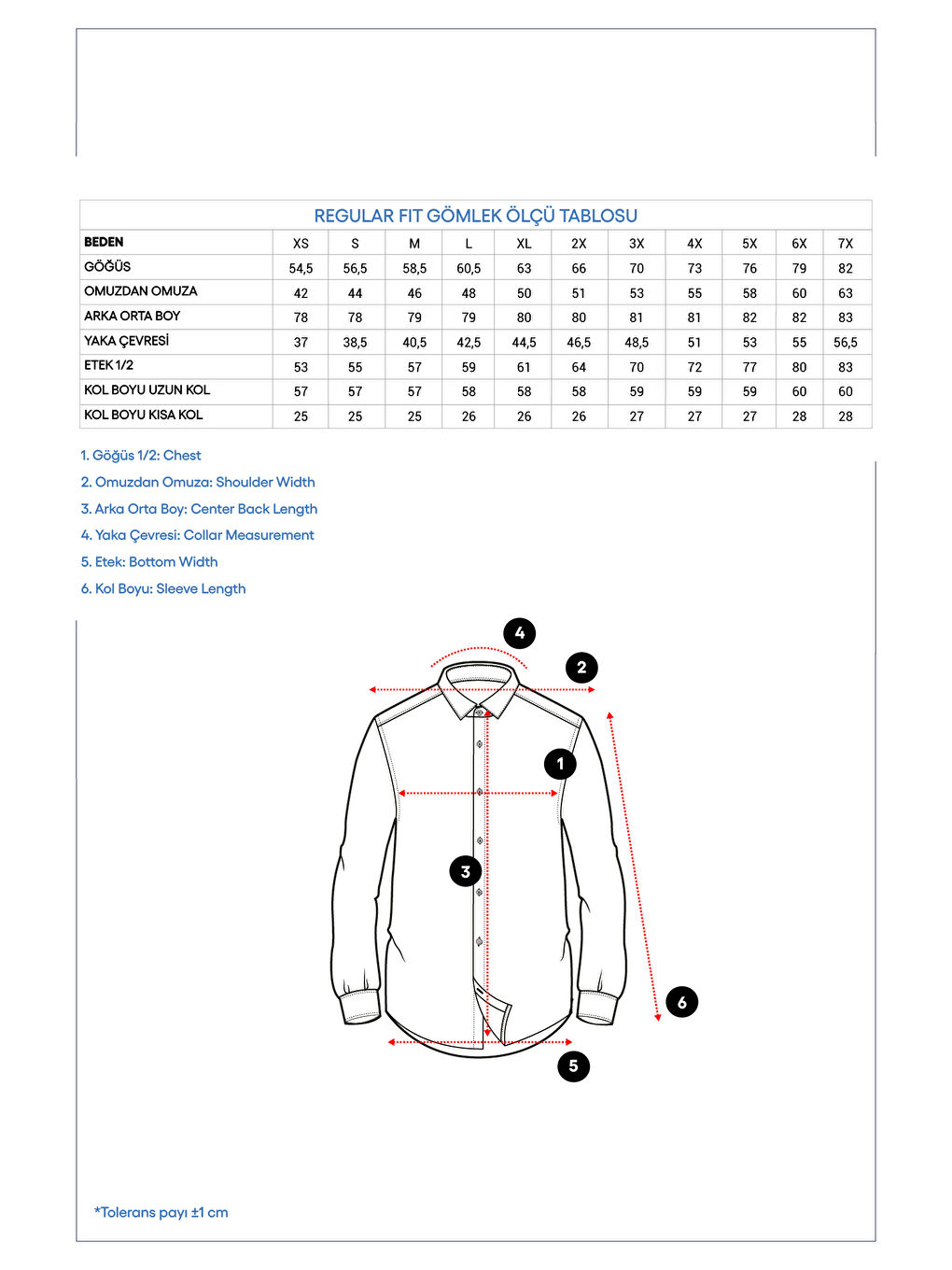 REGULAR FIT GÖMLEK ÖLÇÜ TABLOSU

| BEDEN | XS | S | M | L | XL | 2X | 3X | 4X | 5X | 6X | 7X |
|---|---|---|---|---|---|---|---|---|---|---|---|
| GÖĞÜS | 54,5 | 56,5 | 58,5 | 60,5 | 63 | 66 | 70 | 73 | 76 | 79 | 82 |
| OMUZDAN OMUZA | 42 | 44 | 46 | 48 | 50 | 51 | 53 | 55 | 58 | 60 | 63 |
| ARKA ORTA BOY | 78 | 78 | 79 | 79 | 80 | 80 | 81 | 81 | 82 | 82 | 83 |
| YAKA ÇEVRESİ | 37 | 38,5 | 40,5 | 42,5 | 44,5 | 46,5 | 48,5 | 51 | 53 | 55 | 56,5 |
| ETEK 1/2 | 53 | 55 | 57 | 59 | 61 | 64 | 70 | 72 | 77 | 80 | 83 |
| KOL BOYU UZUN KOL | 57 | 57 | 57 | 58 | 58 | 58 | 59 | 59 | 59 | 60 | 60 |
| KOL BOYU KISA KOL | 25 | 25 | 25 | 26 | 26 | 26 | 27 | 27 | 27 | 28 | 28 |

1. Göğüs 1/2: Chest
2. Omuzdan Omuza: Shoulder Width
3. Arka Orta Boy: Center Back Length
4. Yaka Çevresi: Collar Measurement
5. Etek: Bottom Width
6. Kol Boyu: Sleeve Length

4
2
1
3
6
5

*Tolerans payı ±1 cm